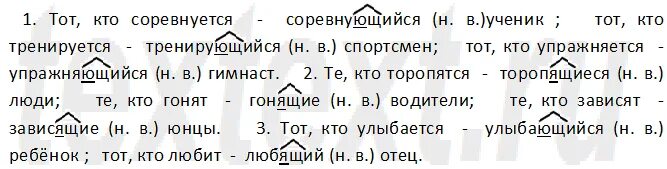 1. Тот, кто соревнуется - соревнующийся (н. в.)ученик ; тот, кто тренируется - тренирующийся (н. в.) спортсмен; тот, кто упражняется - упражняющийся (н. в.) гимнаст. 2. Те, кто торопятся - торопящиеся (н. в.) люди; те, кто гонят - гонящие (н. в.) водители; те, кто зависят - зависящие (н. в.) юнцы. 3. Тот, кто улыбается - улыбающийся (н. в.) ребёнок ; тот, кто любит - любящий (н. в.) отец.

textext.ru